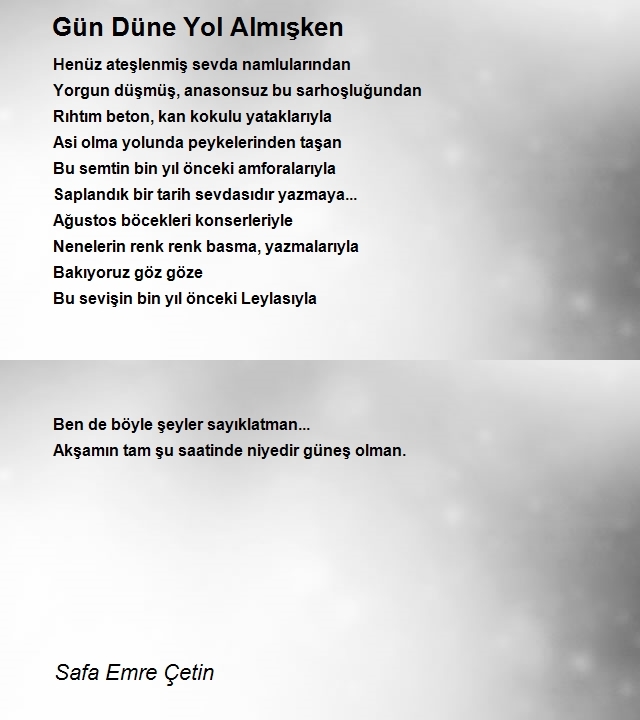 Gün Düne Yol Almışken

Henüz ateşlenmiş sevda namlularından
Yorgun düşmüş, anasonsuz bu sarhoşluğundan
Rıhtım beton, kan kokulu yataklarıyla
Asi olma yolunda peykelerinden taşan
Bu semtin bin yıl önceki amforalarıyla
Saplandık bir tarih sevdasıdır yazmaya...
Ağustos böcekleri konserleriyle
Nenelerin renk renk basma, yazmalarıyla
Bakıyoruz göz göze
Bu sevişin bin yıl önceki Leylasıyla

Ben de böyle şeyler sayıklatman...
Akşamın tam şu saatinde niyedir güneş olman.

Safa Emre Çetin